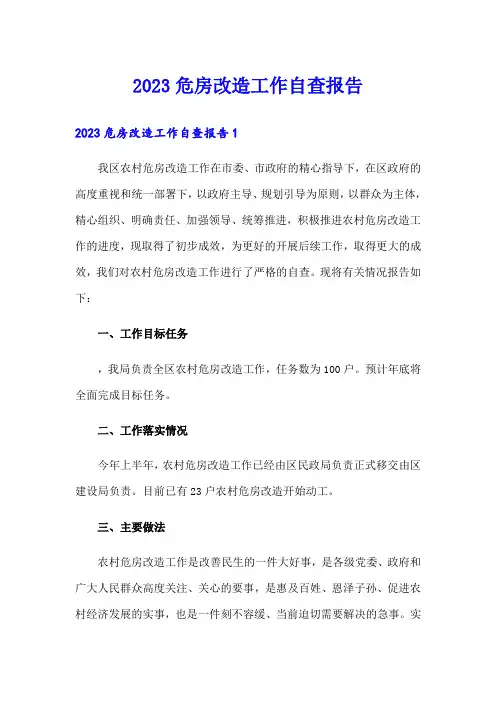 2023 危房改造工作自查报告

2023 危房改造工作自查报告 1

我区农村危房改造工作在市委、市政府的精心指导下，在区政府的高度重视和统一部署下，以政府主导、规划引导为原则，以群众为主体，精心组织、明确责任、加强领导、统筹推进，积极推进农村危房改造工作的进度，现取得了初步成效，为更好的开展后续工作，取得更大的成效，我们对农村危房改造工作进行了严格的自查。现将有关情况报告如下：

一、工作目标任务

，我局负责全区农村危房改造工作，任务数为 100 户。预计年底将全面完成目标任务。

二、工作落实情况

今年上半年，农村危房改造工作已经由区民政局负责正式移交由区建设局负责。目前已有 23 户农村危房改造开始动工。

三、主要做法

农村危房改造工作是改善民生的一件大好事，是各级党委、政府和广大人民群众高度关注、关心的要事，是惠及百姓、恩泽子孙、促进农村经济发展的实事，也是一件刻不容缓、当前迫切需要解决的急事。实